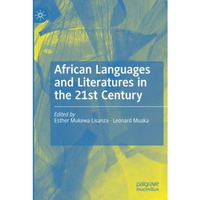 African Languages and Literatures in the 21st Century

Edited by
Esther Mukewa Lisanza · Leonard Muaka

palgrave
macmillan